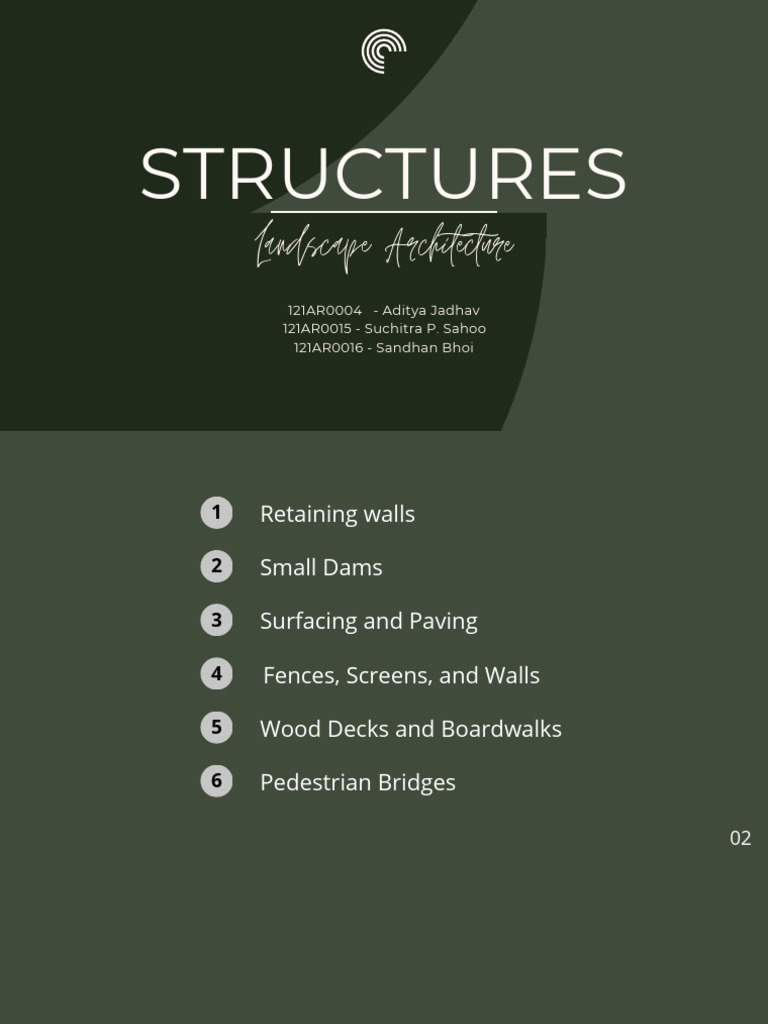 STRUCTURES

Landscape Architecture

121AR0004 - Aditya Jadhav
121AR0015 - Suchitra P. Sahoo
121AR0016 - Sandhan Bhoi

1 Retaining walls
2 Small Dams
3 Surfacing and Paving
4 Fences, Screens, and Walls
5 Wood Decks and Boardwalks
6 Pedestrian Bridges

02